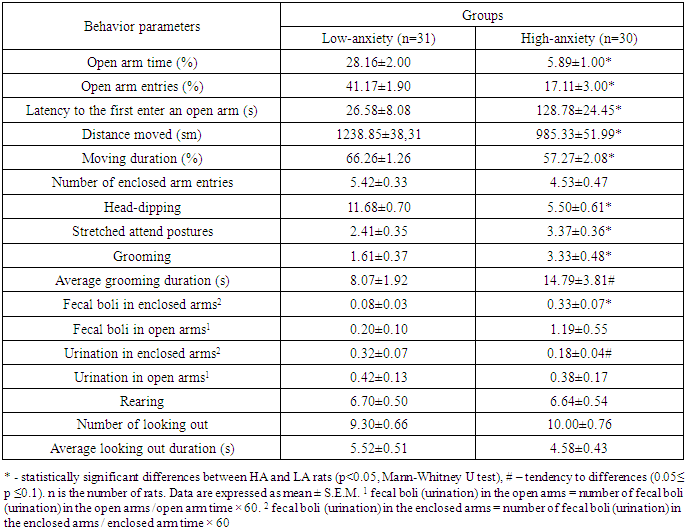 | Behavior parameters | Groups | |
|---|---|---|
| | Low-anxiety (n=31) | High-anxiety (n=30) |
| Open arm time (%) | 28.16±2.00 | 5.89±1.00* |
| Open arm entries (%) | 41.17±1.90 | 17.11±3.00* |
| Latency to the first enter an open arm (s) | 26.58±8.08 | 128.78±24.45* |
| Distance moved (sm) | 1238.85±38,31 | 985.33±51.99* |
| Moving duration (%) | 66.26±1.26 | 57.27±2.08* |
| Number of enclosed arm entries | 5.42±0.33 | 4.53±0.47 |
| Head-dipping | 11.68±0.70 | 5.50±0.61* |
| Stretched attend postures | 2.41±0.35 | 3.37±0.36* |
| Grooming | 1.61±0.37 | 3.33±0.48* |
| Average grooming duration (s) | 8.07±1.92 | 14.79±3.81# |
| Fecal boli in enclosed arms$^2$ | 0.08±0.03 | 0.33±0.07* |
| Fecal boli in open arms$^1$ | 0.20±0.10 | 1.19±0.55 |
| Urination in enclosed arms$^2$ | 0.32±0.07 | 0.18±0.04# |
| Urination in open arms$^1$ | 0.42±0.13 | 0.38±0.17 |
| Rearing | 6.70±0.50 | 6.64±0.54 |
| Number of looking out | 9.30±0.66 | 10.00±0.76 |
| Average looking out duration (s) | 5.52±0.51 | 4.58±0.43 |

* - statistically significant differences between HA and LA rats (p<0.05, Mann-Whitney U test), # – tendency to differences (0.05≤ p ≤0.1). n is the number of rats. Data are expressed as mean ± S.E.M. $^1$ fecal boli (urination) in the open arms = number of fecal boli (urination) in the open arms / open arm time × 60. $^2$ fecal boli (urination) in the enclosed arms = number of fecal boli (urination) in the enclosed arms / enclosed arm time × 60